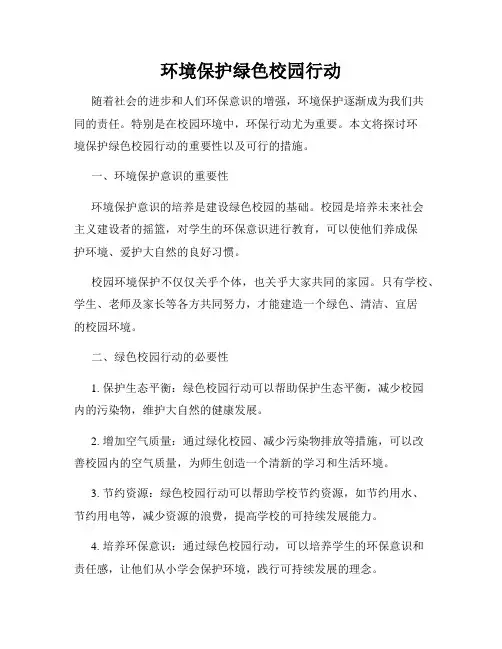 环境保护绿色校园行动

随着社会的进步和人们环保意识的增强，环境保护逐渐成为我们共同的责任。特别是在校园环境中，环保行动尤为重要。本文将探讨环境保护绿色校园行动的重要性以及可行的措施。

一、环境保护意识的重要性

环境保护意识的培养是建设绿色校园的基础。校园是培养未来社会主义建设者的摇篮，对学生的环保意识进行教育，可以使他们养成保护环境、爱护大自然的良好习惯。

校园环境保护不仅仅关乎个体，也关乎大家共同的家园。只有学校、学生、老师及家长等各方共同努力，才能建造一个绿色、清洁、宜居的校园环境。

二、绿色校园行动的必要性

1. 保护生态平衡：绿色校园行动可以帮助保护生态平衡，减少校园内的污染物，维护大自然的健康发展。

2. 增加空气质量：通过绿化校园、减少污染物排放等措施，可以改善校园内的空气质量，为师生创造一个清新的学习和生活环境。

3. 节约资源：绿色校园行动可以帮助学校节约资源，如节约用水、节约用电等，减少资源的浪费，提高学校的可持续发展能力。

4. 培养环保意识：通过绿色校园行动，可以培养学生的环保意识和责任感，让他们从小学会保护环境，践行可持续发展的理念。